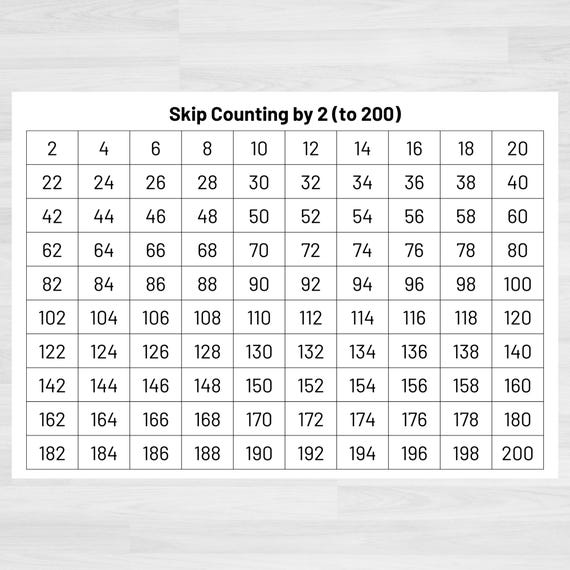 Skip Counting by 2 (to 200)

| 2 | 4 | 6 | 8 | 10 | 12 | 14 | 16 | 18 | 20 |
|---|---|---|---|---|---|---|---|---|---|
| 22 | 24 | 26 | 28 | 30 | 32 | 34 | 36 | 38 | 40 |
| 42 | 44 | 46 | 48 | 50 | 52 | 54 | 56 | 58 | 60 |
| 62 | 64 | 66 | 68 | 70 | 72 | 74 | 76 | 78 | 80 |
| 82 | 84 | 86 | 88 | 90 | 92 | 94 | 96 | 98 | 100 |
| 102 | 104 | 106 | 108 | 110 | 112 | 114 | 116 | 118 | 120 |
| 122 | 124 | 126 | 128 | 130 | 132 | 134 | 136 | 138 | 140 |
| 142 | 144 | 146 | 148 | 150 | 152 | 154 | 156 | 158 | 160 |
| 162 | 164 | 166 | 168 | 170 | 172 | 174 | 176 | 178 | 180 |
| 182 | 184 | 186 | 188 | 190 | 192 | 194 | 196 | 198 | 200 |